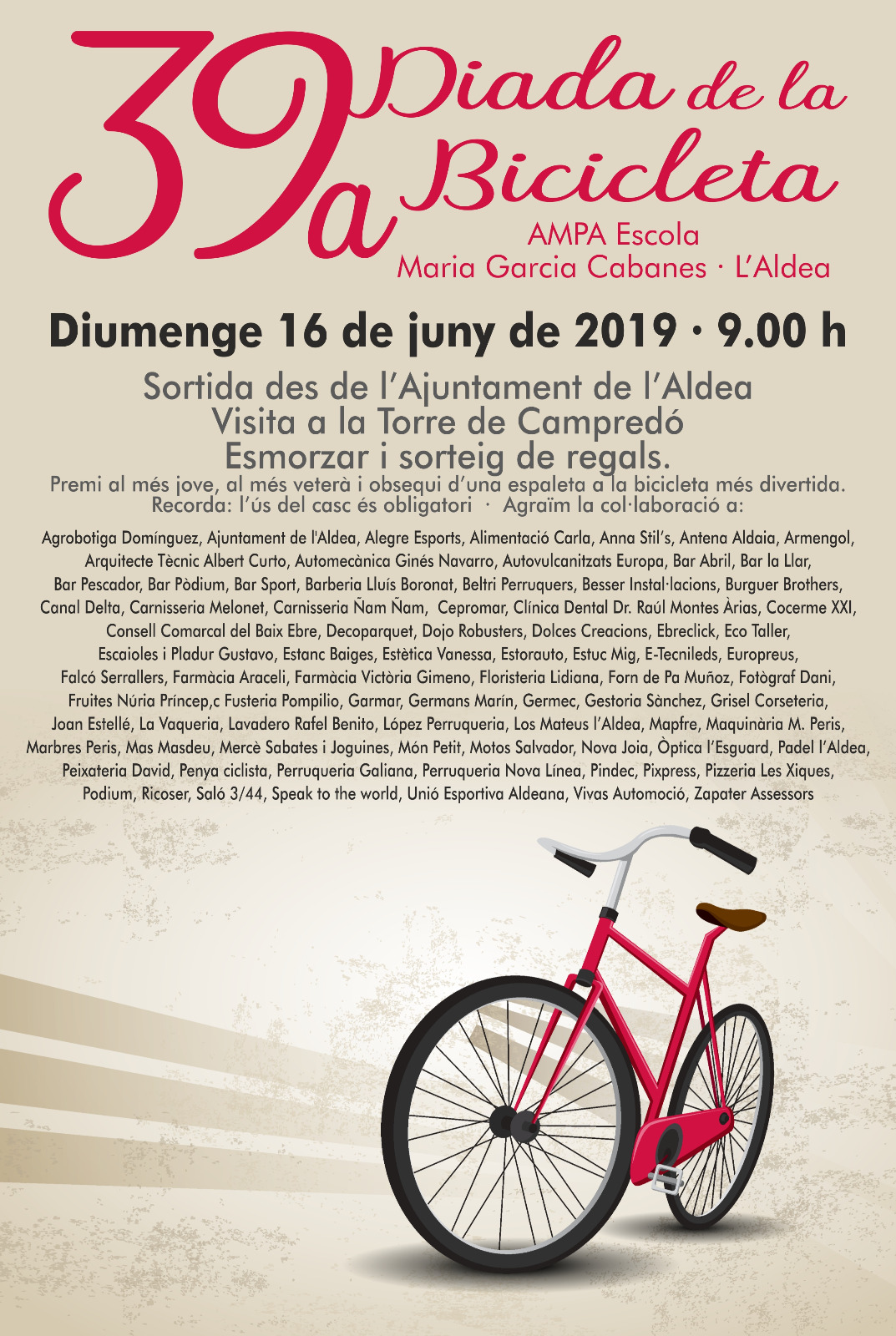 39a Diada de la Bicicleta
AMPA Escola
Maria Garcia Cabanes · L'Aldea

Diumenge 16 de juny de 2019 · 9.00 h

Sortida des de l'Ajuntament de l'Aldea
Visita a la Torre de Campredó
Esmorzar i sorteig de regals.
Premi al més jove, al més veterà i obsequi d'una espaleta a la bicicleta més divertida.
Recorda: l'ús del casc és obligatori · Agraïm la col·laboració a:

Agrobotiga Domínguez, Ajuntament de l'Aldea, Alegre Esports, Alimentació Carla, Anna Stil's, Antena Aldaia, Armengol, Arquitecte Tècnic Albert Curto, Automecànica Ginés Navarro, Autovulcanitzats Europa, Bar Abril, Bar la Llar, Bar Pescador, Bar Pòdium, Bar Sport, Barberia Lluís Boronat, Beltri Perruquers, Besser Instal·lacions, Burguer Brothers, Canal Delta, Carnisseria Melonet, Carnisseria Ñam Ñam, Cepromar, Clínica Dental Dr. Raúl Montes Àrias, Cocerme XXI, Consell Comarcal del Baix Ebre, Decoparquet, Dojo Robusters, Dolces Creacions, Ebreclick, Eco Taller, Escaioles i Pladur Gustavo, Estanc Baiges, Estètica Vanessa, Estorauto, Estuc Mig, E-Tecnileds, Europreus, Falcó Serrallers, Farmàcia Araceli, Farmàcia Victòria Gimeno, Floristeria Lidiana, Forn de Pa Muñoz, Fotògraf Dani, Fruites Núria Príncep,c Fusteria Pompilio, Garmar, Germans Marín, Germec, Gestoria Sànchez, Grisel Corseteria, Joan Estellé, La Vaqueria, Lavadero Rafel Benito, López Perruqueria, Los Mateus l'Aldea, Mapfre, Maquinària M. Peris, Marbres Peris, Mas Masdeu, Mercè Sabates i Joguines, Món Petit, Motos Salvador, Nova Joia, Òptica l'Esguard, Padel l'Aldea, Peixateria David, Penya ciclista, Perruqueria Galiana, Perruqueria Nova Línea, Pindec, Pixpress, Pizzeria Les Xiques, Podium, Ricoser, Saló 3/44, Speak to the world, Unió Esportiva Aldeana, Vivas Automoció, Zapater Assessors